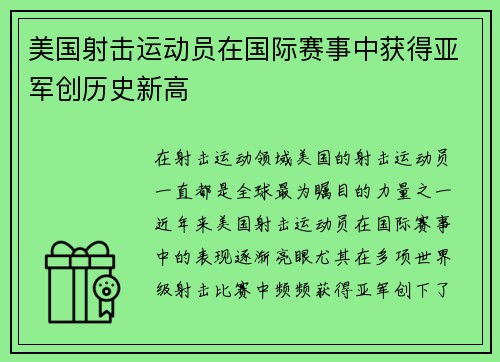 美国射击运动员在国际赛事中获得亚军创历史新高

在射击运动领域美国的射击运动员一直都是全球最为瞩目的力量之一近年来美国射击运动员在国际赛事中的表现逐渐亮眼尤其在多项世界级射击比赛中频频获得亚军创下了